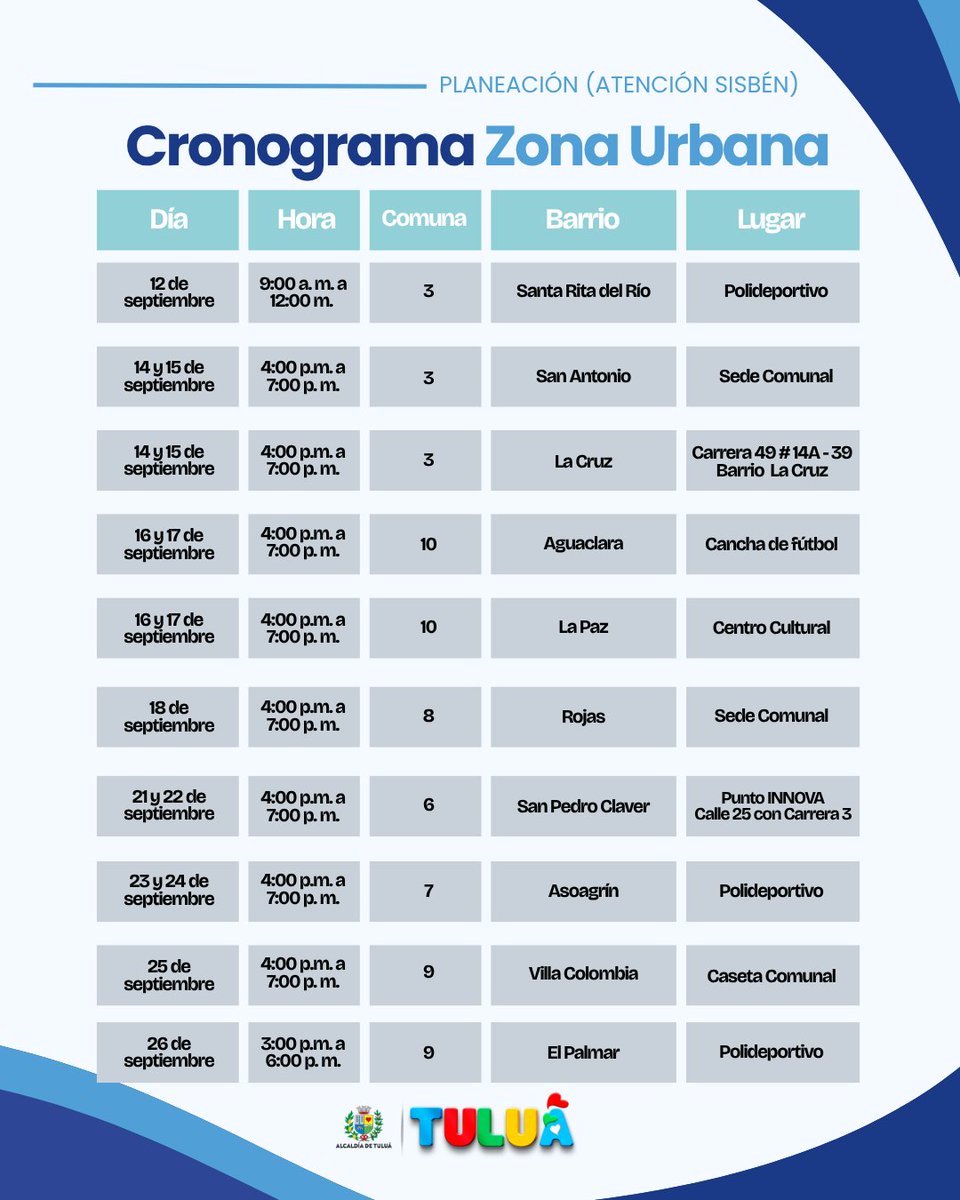 PLANEACIÓN (ATENCIÓN SISBÉN)

Cronograma Zona Urbana

| Día | Hora | Comuna | Barrio | Lugar |
|---|---|---|---|---|
| 12 de septiembre | 9:00 a. m. a 12:00 m. | 3 | Santa Rita del Río | Polideportivo |
| 14 y 15 de septiembre | 4:00 p.m. a 7:00 p. m. | 3 | San Antonio | Sede Comunal |
| 14 y 15 de septiembre | 4:00 p.m. a 7:00 p. m. | 3 | La Cruz | Carrera 49 # 14A - 39 Barrio La Cruz |
| 16 y 17 de septiembre | 4:00 p.m. a 7:00 p. m. | 10 | Aguaclara | Cancha de fútbol |
| 16 y 17 de septiembre | 4:00 p.m. a 7:00 p. m. | 10 | La Paz | Centro Cultural |
| 18 de septiembre | 4:00 p.m. a 7:00 p. m. | 8 | Rojas | Sede Comunal |
| 21 y 22 de septiembre | 4:00 p.m. a 7:00 p. m. | 6 | San Pedro Claver | Punto INNOVA Calle 25 con Carrera 3 |
| 23 y 24 de septiembre | 4:00 p.m. a 7:00 p. m. | 7 | Asoagrín | Polideportivo |
| 25 de septiembre | 4:00 p.m. a 7:00 p. m. | 9 | Villa Colombia | Caseta Comunal |
| 26 de septiembre | 3:00 p.m. a 6:00 p. m. | 9 | El Palmar | Polideportivo |

ALCALDÍA DE TULUÁ
TULUÁ